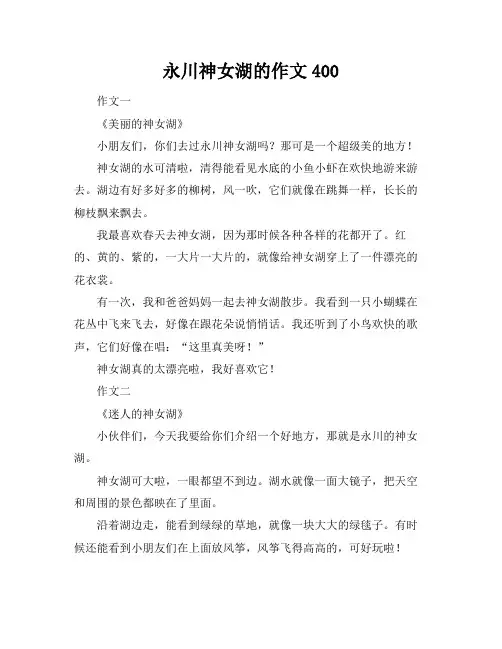 永川神女湖的作文 400

作文一

《美丽的神女湖》

小朋友们，你们去过永川神女湖吗？那可是一个超级美的地方！

神女湖的水可清啦，清得能看见水底的小鱼小虾在欢快地游来游去。湖边有好多好多的柳树，风一吹，它们就像在跳舞一样，长长的柳枝飘来飘去。

我最喜欢春天去神女湖，因为那时候各种各样的花都开了。红的、黄的、紫的，一大片一大片的，就像给神女湖穿上了一件漂亮的花衣裳。

有一次，我和爸爸妈妈一起去神女湖散步。我看到一只小蝴蝶在花丛中飞来飞去，好像在跟花朵说悄悄话。我还听到了小鸟欢快的歌声，它们好像在唱：“这里真美呀！”

神女湖真的太漂亮啦，我好喜欢它！

作文二

《迷人的神女湖》

小伙伴们，今天我要给你们介绍一个好地方，那就是永川的神女湖。

神女湖可大啦，一眼都望不到边。湖水就像一面大镜子，把天空和周围的景色都映在了里面。

沿着湖边走，能看到绿绿的草地，就像一块大大的绿毯子。有时候还能看到小朋友们在上面放风筝，风筝飞得高高的，可好玩啦！